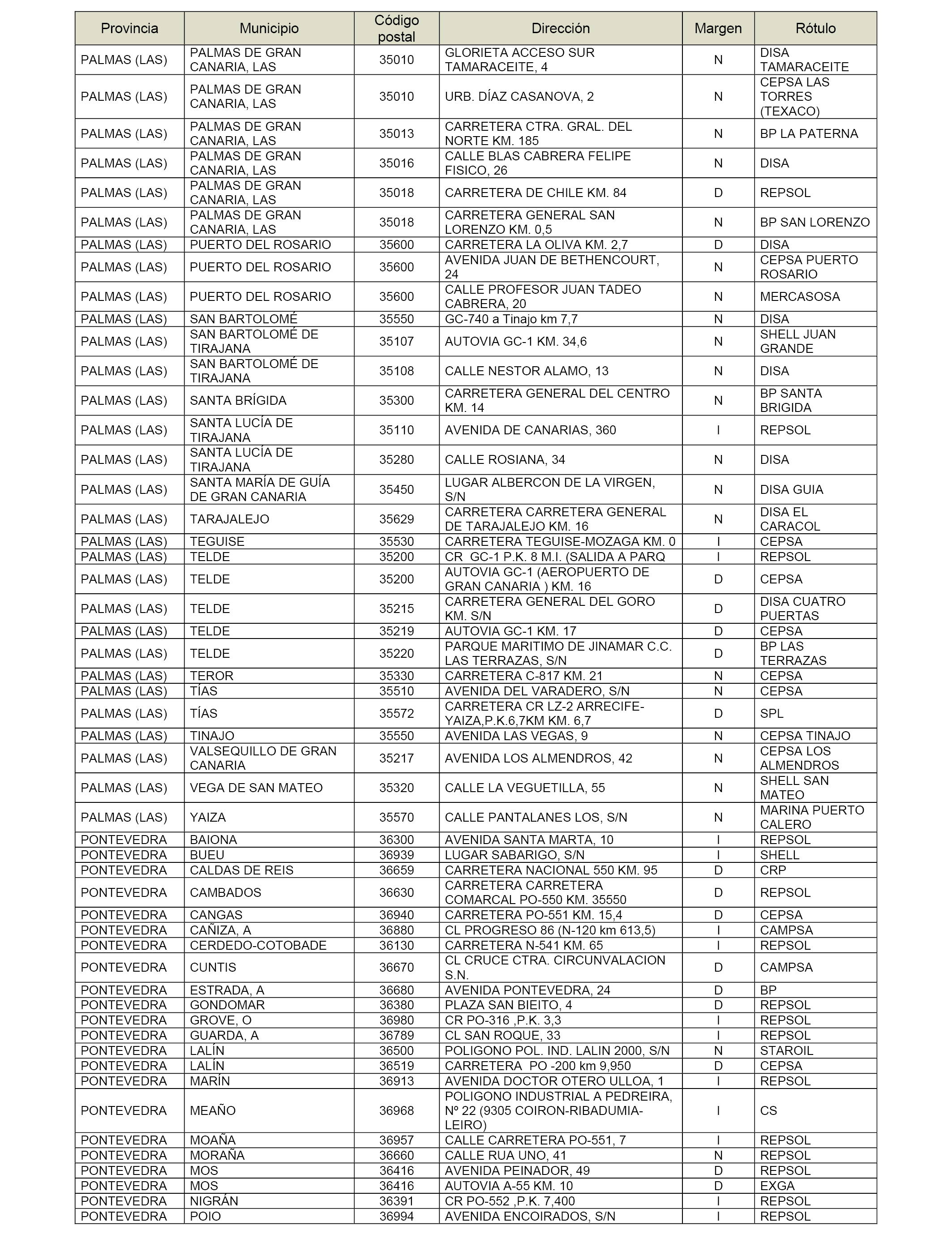 | Provincia | Municipio | Código postal | Dirección | Margen | Rótulo |
|---|---|---|---|---|---|
| PALMAS (LAS) | PALMAS DE GRAN CANARIA, LAS | 35010 | GLORIETA ACCESO SUR TAMARACEITE, 4 | N | DISA TAMARACEITE |
| PALMAS (LAS) | PALMAS DE GRAN CANARIA, LAS | 35010 | URB. DÍAZ CASANOVA, 2 | N | CEPSA LAS TORRES (TEXACO) |
| PALMAS (LAS) | PALMAS DE GRAN CANARIA, LAS | 35013 | CARRETERA CTRA. GRAL. DEL NORTE KM. 185 | N | BP LA PATERNA |
| PALMAS (LAS) | PALMAS DE GRAN CANARIA, LAS | 35016 | CALLE BLAS CABRERA FELIPE FISICO, 26 | N | DISA |
| PALMAS (LAS) | PALMAS DE GRAN CANARIA, LAS | 35018 | CARRETERA DE CHILE KM. 84 | D | REPSOL |
| PALMAS (LAS) | PALMAS DE GRAN CANARIA, LAS | 35018 | CARRETERA GENERAL SAN LORENZO KM. 0,5 | N | BP SAN LORENZO |
| PALMAS (LAS) | PUERTO DEL ROSARIO | 35600 | CARRETERA LA OLIVA KM. 2,7 | D | DISA |
| PALMAS (LAS) | PUERTO DEL ROSARIO | 35600 | AVENIDA JUAN DE BETHENCOURT, 24 | N | CEPSA PUERTO ROSARIO |
| PALMAS (LAS) | PUERTO DEL ROSARIO | 35600 | CALLE PROFESOR JUAN TADEO CABRERA, 20 | N | MERCASOSA |
| PALMAS (LAS) | SAN BARTOLOMÉ | 35550 | GC-740 a Tinajo km 7,7 | N | DISA |
| PALMAS (LAS) | SAN BARTOLOMÉ DE TIRAJANA | 35107 | AUTOVIA GC-1 KM. 34,6 | N | SHELL JUAN GRANDE |
| PALMAS (LAS) | SAN BARTOLOMÉ DE TIRAJANA | 35108 | CALLE NESTOR ALAMO, 13 | N | DISA |
| PALMAS (LAS) | SANTA BRÍGIDA | 35300 | CARRETERA GENERAL DEL CENTRO KM. 14 | N | BP SANTA BRIGIDA |
| PALMAS (LAS) | SANTA LUCÍA DE TIRAJANA | 35110 | AVENIDA DE CANARIAS, 360 | I | REPSOL |
| PALMAS (LAS) | SANTA LUCÍA DE TIRAJANA | 35280 | CALLE ROSIANA, 34 | N | DISA |
| PALMAS (LAS) | SANTA MARÍA DE GUÍA DE GRAN CANARIA | 35450 | LUGAR ALBERCON DE LA VIRGEN, S/N | N | DISA GUIA |
| PALMAS (LAS) | TARAJALEJO | 35629 | CARRETERA CARRETERA GENERAL DE TARAJALEJO KM. 16 | N | DISA EL CARACOL |
| PALMAS (LAS) | TEGUISE | 35530 | CARRETERA TEGUISE-MOZAGA KM. 0 | I | CEPSA |
| PALMAS (LAS) | TELDE | 35200 | CR GC-1 P.K. 8 M.I. (SALIDA A PARQ | I | REPSOL |
| PALMAS (LAS) | TELDE | 35200 | AUTOVIA GC-1 (AEROPUERTO DE GRAN CANARIA ) KM. 16 | D | CEPSA |
| PALMAS (LAS) | TELDE | 35215 | CARRETERA GENERAL DEL GORO KM. S/N | D | DISA CUATRO PUERTAS |
| PALMAS (LAS) | TELDE | 35219 | AUTOVIA GC-1 KM. 17 | D | CEPSA |
| PALMAS (LAS) | TELDE | 35220 | PARQUE MARITIMO DE JINAMAR C.C. LAS TERRAZAS, S/N | D | BP LAS TERRAZAS |
| PALMAS (LAS) | TEROR | 35330 | CARRETERA C-817 KM. 21 | N | CEPSA |
| PALMAS (LAS) | TÍAS | 35510 | AVENIDA DEL VARADERO, S/N | N | CEPSA |
| PALMAS (LAS) | TÍAS | 35572 | CARRETERA CR LZ-2 ARRECIFE-YAIZA,P.K.6,7KM KM. 6,7 | D | SPL |
| PALMAS (LAS) | TINAJO | 35550 | AVENIDA LAS VEGAS, 9 | N | CEPSA TINAJO |
| PALMAS (LAS) | VALSEQUILLO DE GRAN CANARIA | 35217 | AVENIDA LOS ALMENDROS, 42 | N | CEPSA LOS ALMENDROS |
| PALMAS (LAS) | VEGA DE SAN MATEO | 35320 | CALLE LA VEGUETILLA, 55 | N | SHELL SAN MATEO |
| PALMAS (LAS) | YAIZA | 35570 | CALLE PANTALANES LOS, S/N | N | MARINA PUERTO CALERO |
| PONTEVEDRA | BAIONA | 36300 | AVENIDA SANTA MARTA, 10 | I | REPSOL |
| PONTEVEDRA | BUEU | 36939 | LUGAR SABARIGO, S/N | I | SHELL |
| PONTEVEDRA | CALDAS DE REIS | 36659 | CARRETERA NACIONAL 550 KM. 95 | D | CRP |
| PONTEVEDRA | CAMBADOS | 36630 | CARRETERA CARRETERA COMARCAL PO-550 KM. 35550 | D | REPSOL |
| PONTEVEDRA | CANGAS | 36940 | CARRETERA PO-551 KM. 15,4 | D | CEPSA |
| PONTEVEDRA | CAÑIZA, A | 36880 | CL PROGRESO 86 (N-120 km 613,5) | I | CAMPSA |
| PONTEVEDRA | CERDEDO-COTOBADE | 36130 | CARRETERA N-541 KM. 65 | I | REPSOL |
| PONTEVEDRA | CUNTIS | 36670 | CL CRUCE CTRA. CIRCUNVALACION S.N. | D | CAMPSA |
| PONTEVEDRA | ESTRADA, A | 36680 | AVENIDA PONTEVEDRA, 24 | D | BP |
| PONTEVEDRA | GONDOMAR | 36380 | PLAZA SAN BIEITO, 4 | D | REPSOL |
| PONTEVEDRA | GROVE, O | 36980 | CR PO-316 ,P.K. 3,3 | I | REPSOL |
| PONTEVEDRA | GUARDA, A | 36789 | CL SAN ROQUE, 33 | I | REPSOL |
| PONTEVEDRA | LALÍN | 36500 | POLIGONO POL. IND. LALIN 2000, S/N | N | STAROIL |
| PONTEVEDRA | LALÍN | 36519 | CARRETERA PO -200 km 9,950 | D | CEPSA |
| PONTEVEDRA | MARÍN | 36913 | AVENIDA DOCTOR OTERO ULLOA, 1 | I | REPSOL |
| PONTEVEDRA | MEAÑO | 36968 | POLIGONO INDUSTRIAL A PEDREIRA, Nº 22 (9305 COIRON-RIBADUMIA-LEIRO) | I | CS |
| PONTEVEDRA | MOAÑA | 36957 | CALLE CARRETERA PO-551, 7 | I | REPSOL |
| PONTEVEDRA | MORAÑA | 36660 | CALLE RUA UNO, 41 | N | REPSOL |
| PONTEVEDRA | MOS | 36416 | AVENIDA PEINADOR, 49 | D | REPSOL |
| PONTEVEDRA | MOS | 36416 | AUTOVIA A-55 KM. 10 | D | EXGA |
| PONTEVEDRA | NIGRÁN | 36391 | CR PO-552 ,P.K. 7,400 | I | REPSOL |
| PONTEVEDRA | POIO | 36994 | AVENIDA ENCOIRADOS, S/N | I | REPSOL |